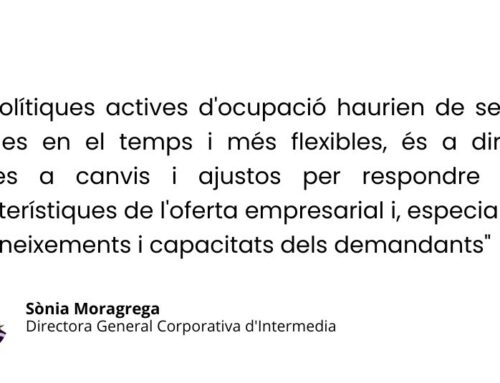 olítiques actives d'ocupació haurien de se es en el temps i més flexibles, és a dir es a canvis i ajustos per respondre terístiques de l'oferta empresarial i, especia neixements i capacitats dels demandants"

Sònia Moragrega
Directora General Corporativa d'Intermedia